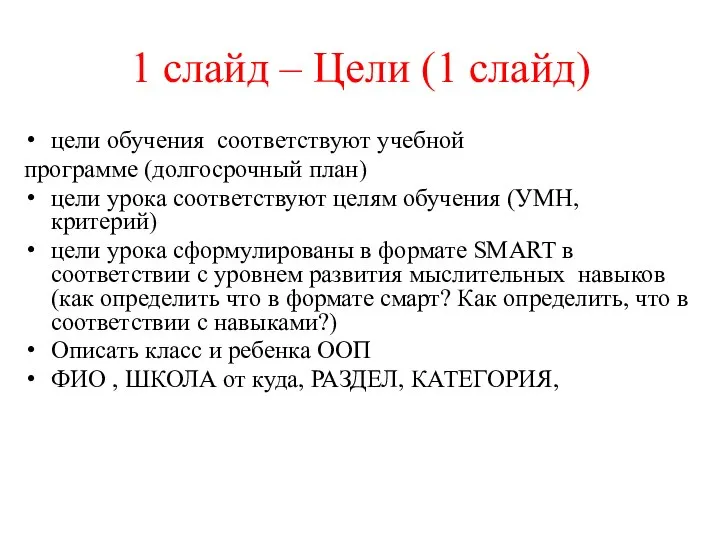 1 слайд – Цели (1 слайд)

• цели обучения соответствуют учебной программе (долгосрочный план)
• цели урока соответствуют целям обучения (УМН, критерий)
• цели урока сформулированы в формате SMART в соответствии с уровнем развития мыслительных навыков (как определить что в формате смарт? Как определить, что в соответствии с навыками?)
• Описать класс и ребенка ООП
• ФИО , ШКОЛА от куда, РАЗДЕЛ, КАТЕГОРИЯ,